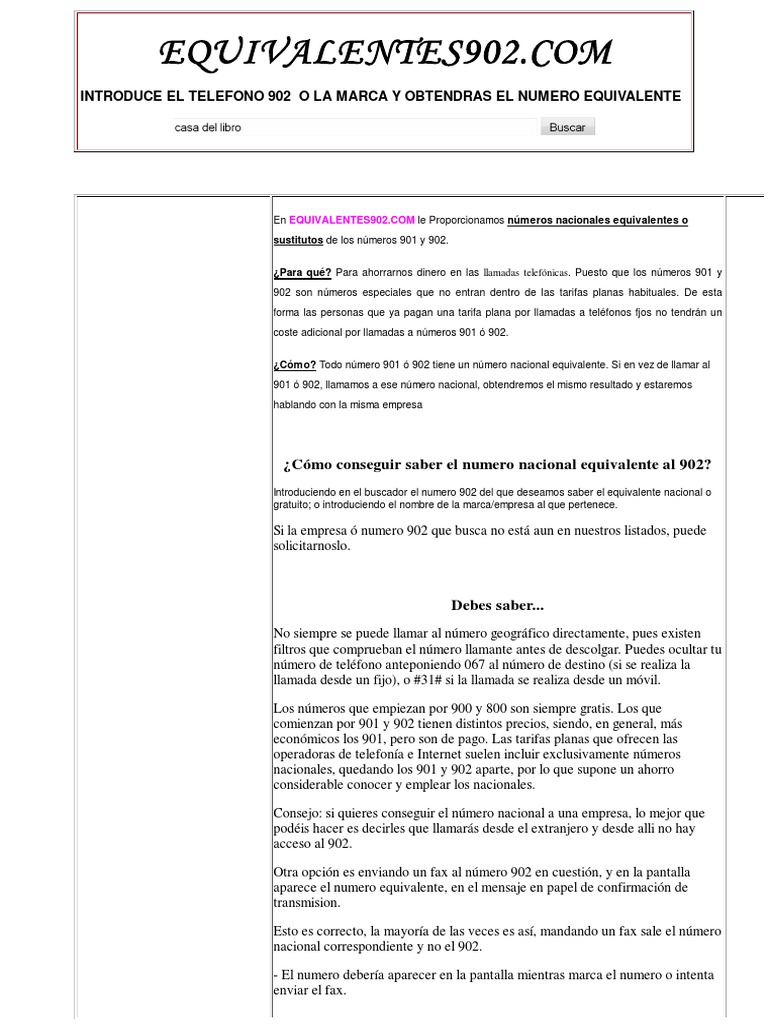 EQUIVALENTES902.COM

INTRODUCE EL TELEFONO 902 O LA MARCA Y OBTENDRAS EL NUMERO EQUIVALENTE

casa del libro

Buscar

En EQUIVALENTES902.COM le Proporcionamos números nacionales equivalentes o sustitutos de los números 901 y 902.

¿Para qué? Para ahorrarnos dinero en las llamadas telefónicas. Puesto que los números 901 y 902 son números especiales que no entran dentro de las tarifas planas habituales. De esta forma las personas que ya pagan una tarifa plana por llamadas a teléfonos fjos no tendrán un coste adicional por llamadas a números 901 ó 902.

¿Cómo? Todo número 901 ó 902 tiene un número nacional equivalente. Si en vez de llamar al 901 ó 902, llamamos a ese número nacional, obtendremos el mismo resultado y estaremos hablando con la misma empresa

¿Cómo conseguir saber el numero nacional equivalente al 902?

Introduciendo en el buscador el numero 902 del que deseamos saber el equivalente nacional o gratuito; o introduciendo el nombre de la marca/empresa al que pertenece.

Si la empresa ó numero 902 que busca no está aun en nuestros listados, puede solicitarnoslo.

Debes saber...

No siempre se puede llamar al número geográfico directamente, pues existen filtros que comprueban el número llamante antes de descolgar. Puedes ocultar tu número de teléfono anteponiendo 067 al número de destino (si se realiza la llamada desde un fijo), o #31# si la llamada se realiza desde un móvil.

Los números que empiezan por 900 y 800 son siempre gratis. Los que comienzan por 901 y 902 tienen distintos precios, siendo, en general, más económicos los 901, pero son de pago. Las tarifas planas que ofrecen las operadoras de telefonía e Internet suelen incluir exclusivamente números nacionales, quedando los 901 y 902 aparte, por lo que supone un ahorro considerable conocer y emplear los nacionales.

Consejo: si quieres conseguir el número nacional a una empresa, lo mejor que podéis hacer es decirles que llamarás desde el extranjero y desde alli no hay acceso al 902.

Otra opción es enviando un fax al número 902 en cuestión, y en la pantalla aparece el numero equivalente, en el mensaje en papel de confirmación de transmision.

Esto es correcto, la mayoría de las veces es así, mandando un fax sale el número nacional correspondiente y no el 902.

- El numero debería aparecer en la pantalla mientras marca el numero o intenta enviar el fax.